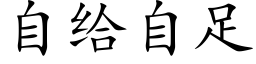 自给自足